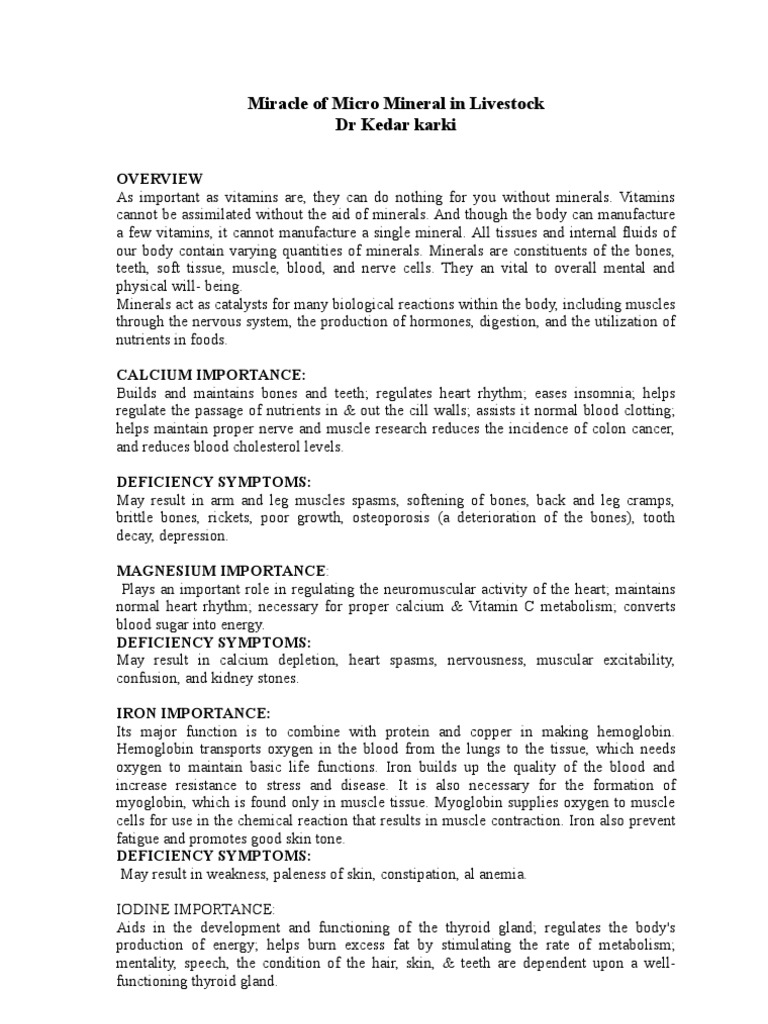 Miracle of Micro Mineral in Livestock
Dr Kedar karki

OVERVIEW
As important as vitamins are, they can do nothing for you without minerals. Vitamins cannot be assimilated without the aid of minerals. And though the body can manufacture a few vitamins, it cannot manufacture a single mineral. All tissues and internal fluids of our body contain varying quantities of minerals. Minerals are constituents of the bones, teeth, soft tissue, muscle, blood, and nerve cells. They an vital to overall mental and physical will- being.
Minerals act as catalysts for many biological reactions within the body, including muscles through the nervous system, the production of hormones, digestion, and the utilization of nutrients in foods.

CALCIUM IMPORTANCE:
Builds and maintains bones and teeth; regulates heart rhythm; eases insomnia; helps regulate the passage of nutrients in & out the cill walls; assists it normal blood clotting; helps maintain proper nerve and muscle research reduces the incidence of colon cancer, and reduces blood cholesterol levels.

DEFICIENCY SYMPTOMS:
May result in arm and leg muscles spasms, softening of bones, back and leg cramps, brittle bones, rickets, poor growth, osteoporosis (a deterioration of the bones), tooth decay, depression.

MAGNESIUM IMPORTANCE:
Plays an important role in regulating the neuromuscular activity of the heart; maintains normal heart rhythm; necessary for proper calcium & Vitamin C metabolism; converts blood sugar into energy.
DEFICIENCY SYMPTOMS:
May result in calcium depletion, heart spasms, nervousness, muscular excitability, confusion, and kidney stones.

IRON IMPORTANCE:
Its major function is to combine with protein and copper in making hemoglobin. Hemoglobin transports oxygen in the blood from the lungs to the tissue, which needs oxygen to maintain basic life functions. Iron builds up the quality of the blood and increase resistance to stress and disease. It is also necessary for the formation of myoglobin, which is found only in muscle tissue. Myoglobin supplies oxygen to muscle cells for use in the chemical reaction that results in muscle contraction. Iron also prevent fatigue and promotes good skin tone.
DEFICIENCY SYMPTOMS:
May result in weakness, paleness of skin, constipation, al anemia.

IODINE IMPORTANCE:
Aids in the development and functioning of the thyroid gland; regulates the body's production of energy; helps burn excess fat by stimulating the rate of metabolism; mentality, speech, the condition of the hair, skin, & teeth are dependent upon a well-functioning thyroid gland.